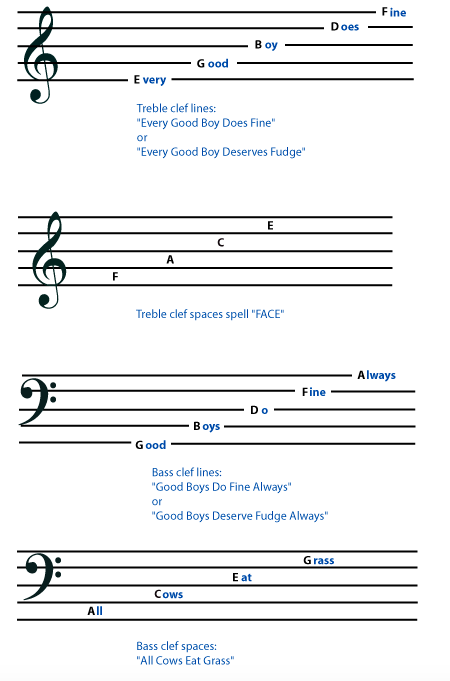 Fine
Does
Boy
Good
Every

Treble clef lines:
"Every Good Boy Does Fine"
or
"Every Good Boy Deserves Fudge"

E
C
A
F

Treble clef spaces spell "FACE"

Always
Fine
Do
Boys
Good

Bass clef lines:
"Good Boys Do Fine Always"
or
"Good Boys Deserve Fudge Always"

Grass
Eat
Cows
All

Bass clef spaces:
"All Cows Eat Grass"